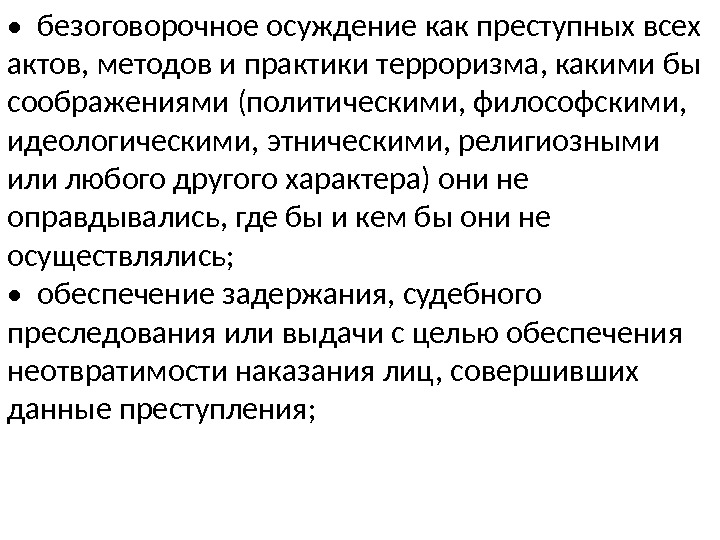 • безоговорочное осуждение как преступных всех актов, методов и практики терроризма, какими бы соображениями (политическими, философскими, идеологическими, этническими, религиозными или любого другого характера) они не оправдывались, где бы и кем бы они не осуществлялись;

• обеспечение задержания, судебного преследования или выдачи с целью обеспечения неотвратимости наказания лиц, совершивших данные преступления;